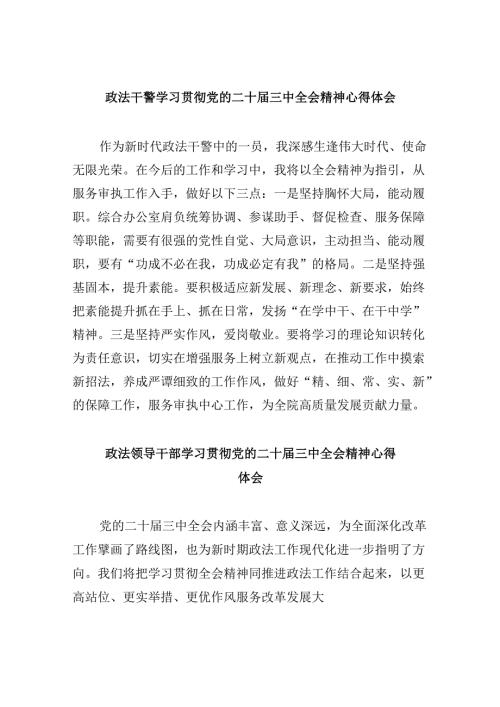 政法干警学习贯彻党的二十届三中全会精神心得体会

作为新时代政法干警中的一员，我深感生逢伟大时代、使命无限光荣。在今后的工作和学习中，我将以全会精神为指引，从服务审执工作入手，做好以下三点：一是坚持胸怀大局，能动履职。综合办公室肩负统筹协调、参谋助手、督促检查、服务保障等职能，需要有很强的党性自觉、大局意识，主动担当、能动履职，要有“功成不必在我，功成必定有我”的格局。二是坚持强基固本，提升素能。要积极适应新发展、新理念、新要求，始终把素能提升抓在手上、抓在日常，发扬“在学中干、在干中学”精神。三是坚持严实作风，爱岗敬业。要将学习的理论知识转化为责任意识，切实在增强服务上树立新观点，在推动工作中摸索新招法，养成严谨细致的工作作风，做好“精、细、常、实、新”的保障工作，服务审执中心工作，为全院高质量发展贡献力量。

政法领导干部学习贯彻党的二十届三中全会精神心得体会

党的二十届三中全会内涵丰富、意义深远，为全面深化改革工作擘画了路线图，也为新时期政法工作现代化进一步指明了方向。我们将把学习贯彻全会精神同推进政法工作结合起来，以更高站位、更实举措、更优作风服务改革发展大